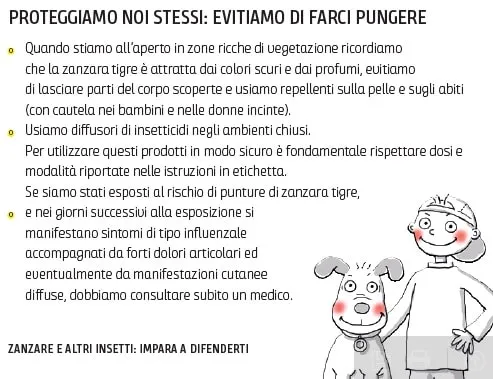 PROTEGGIAMO NOI STESSI: EVITIAMO DI FARCI PUNGERE

Quando stiamo all'aperto in zone ricche di vegetazione ricordiamo che la zanzara tigre è attratta dai colori scuri e dai profumi, evitiamo di lasciare parti del corpo scoperte e usiamo repellenti sulla pelle e sugli abiti (con cautela nei bambini e nelle donne incinte).

Usiamo diffusori di insetticidi negli ambienti chiusi. Per utilizzare questi prodotti in modo sicuro è fondamentale rispettare dosi e modalità riportate nelle istruzioni in etichetta. Se siamo stati esposti al rischio di punture di zanzara tigre,

e nei giorni successivi alla esposizione si manifestano sintomi di tipo influenzale accompagnati da forti dolori articolari ed eventualmente da manifestazioni cutanee diffuse, dobbiamo consultare subito un medico.

ZANZARE E ALTRI INSETTI: IMPARA A DIFENDERTI